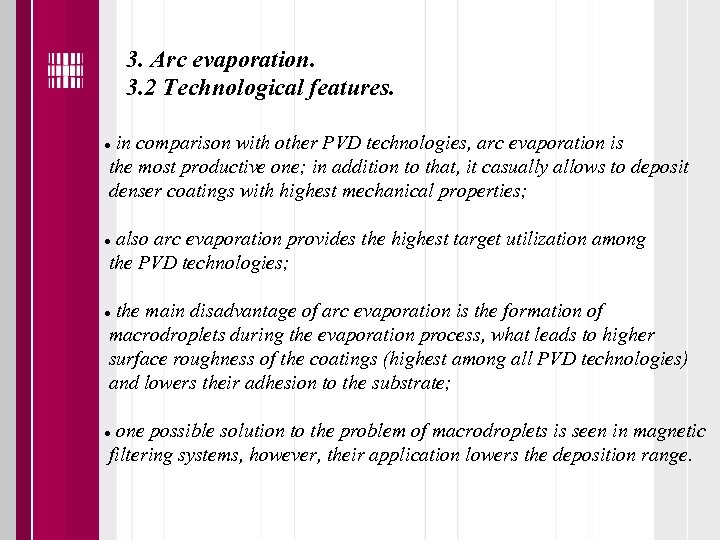 3. Arc evaporation.
3.2 Technological features.

• in comparison with other PVD technologies, arc evaporation is the most productive one; in addition to that, it casually allows to deposit denser coatings with highest mechanical properties;

• also arc evaporation provides the highest target utilization among the PVD technologies;

• the main disadvantage of arc evaporation is the formation of macrodroplets during the evaporation process, what leads to higher surface roughness of the coatings (highest among all PVD technologies) and lowers their adhesion to the substrate;

• one possible solution to the problem of macrodroplets is seen in magnetic filtering systems, however, their application lowers the deposition range.